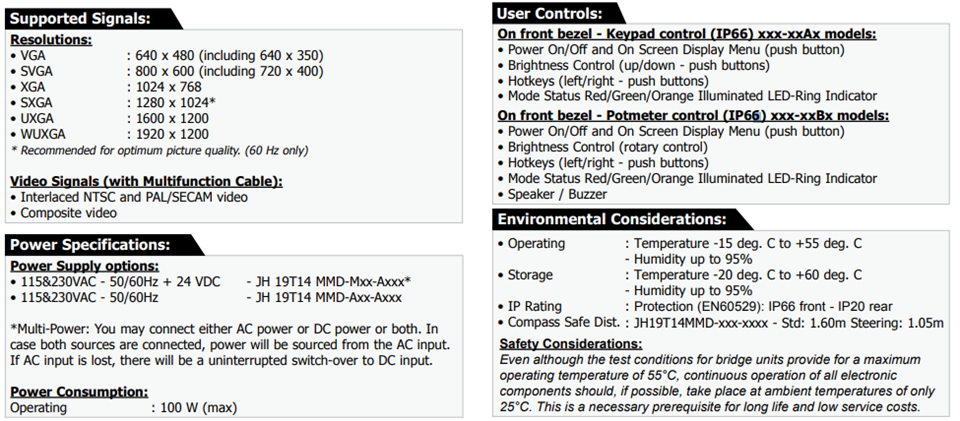 Supported Signals:

Resolutions:
• VGA : 640 x 480 (including 640 x 350)
• SVGA : 800 x 600 (including 720 x 400)
• XGA : 1024 x 768
• SXGA : 1280 x 1024*
• UXGA : 1600 x 1200
• WUXGA : 1920 x 1200
* Recommended for optimum picture quality. (60 Hz only)

Video Signals (with Multifunction Cable):
• Interlaced NTSC and PAL/SECAM video
• Composite video

Power Specifications:

Power Supply options:
• 115&230VAC - 50/60Hz + 24 VDC - JH 19T14 MMD-Mxx-Axxx*
• 115&230VAC - 50/60Hz - JH 19T14 MMD-Axx-Axxx

*Multi-Power: You may connect either AC power or DC power or both. In case both sources are connected, power will be sourced from the AC input. If AC input is lost, there will be a uninterrupted switch-over to DC input.

Power Consumption:
Operating : 100 W (max)

User Controls:

On front bezel - Keypad control (IP66) xxx-xxAx models:
• Power On/Off and On Screen Display Menu (push button)
• Brightness Control (up/down - push buttons)
• Hotkeys (left/right - push buttons)
• Mode Status Red/Green/Orange Illuminated LED-Ring Indicator

On front bezel - Potmeter control (IP66) xxx-xxBx models:
• Power On/Off and On Screen Display Menu (push button)
• Brightness Control (rotary control)
• Hotkeys (left/right - push buttons)
• Mode Status Red/Green/Orange Illuminated LED-Ring Indicator
• Speaker / Buzzer

Environmental Considerations:

• Operating : Temperature -15 deg. C to +55 deg. C
- Humidity up to 95%
• Storage : Temperature -20 deg. C to +60 deg. C
- Humidity up to 95%
• IP Rating : Protection (EN60529): IP66 front - IP20 rear
• Compass Safe Dist. : JH19T14MMD-xxx-xxxx - Std: 1.60m Steering: 1.05m

Safety Considerations:
Even although the test conditions for bridge units provide for a maximum operating temperature of 55°C, continuous operation of all electronic components should, if possible, take place at ambient temperatures of only 25°C. This is a necessary prerequisite for long life and low service costs.